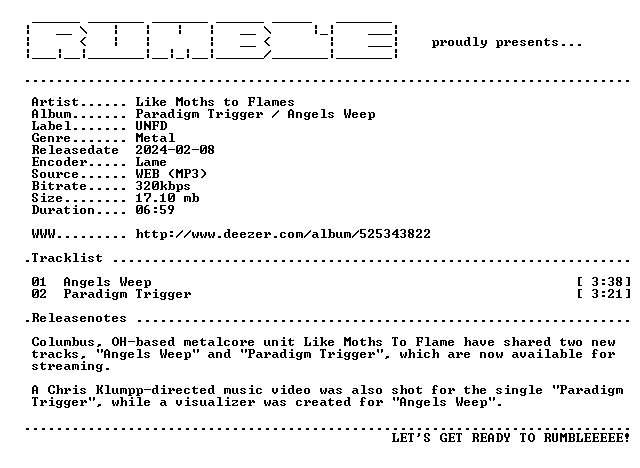 proudly presents...

Artist...... Like Moths to Flames
Album....... Paradigm Trigger / Angels Weep
Label....... UNFD
Genre....... Metal
Releasedate 2024-02-08
Encoder..... Lame
Source...... WEB (MP3)
Bitrate..... 320kbps
Size........ 17.10 mb
Duration.... 06:59

WWW......... http://www.deezer.com/album/525343822

.Tracklist

01 Angels Weep [ 3:38]
02 Paradigm Trigger [ 3:21]

.Releasenotes

Columbus, OH-based metalcore unit Like Moths To Flame have shared two new tracks, "Angels Weep" and "Paradigm Trigger", which are now available for streaming.

A Chris Klumpp-directed music video was also shot for the single "Paradigm Trigger", while a visualizer was created for "Angels Weep".

LET'S GET READY TO RUMBLEEEEE!